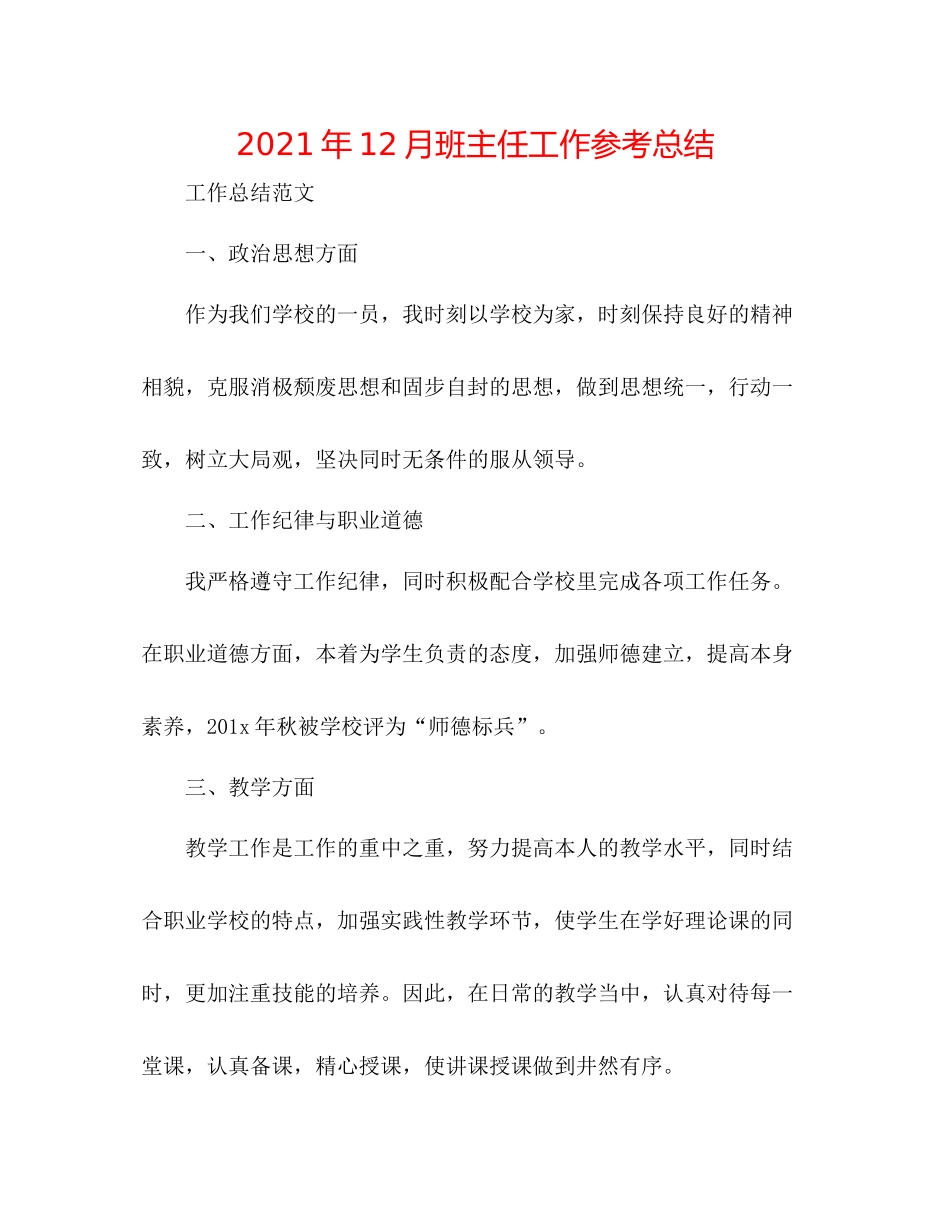 2021年12月班主任工作参考总结

工作总结范文

一、政治思想方面

作为我们学校的一员，我时刻以学校为家，时刻保持良好的精神相貌，克服消极颓废思想和固步自封的思想，做到思想统一，行动一致，树立大局观，坚决同时无条件的服从领导。

二、工作纪律与职业道德

我严格遵守工作纪律，同时积极配合学校里完成各项工作任务。在职业道德方面，本着为学生负责的态度，加强师德建立，提高本身素养，201x年秋被学校评为“师德标兵”。

三、教学方面

教学工作是工作的重中之重，努力提高本人的教学水平，同时结合职业学校的特点，加强实践性教学环节，使学生在学好理论课的同时，更加注重技能的培养。因此，在日常的教学当中，认真对待每一堂课，认真备课，精心授课，使讲课授课做到井然有序。